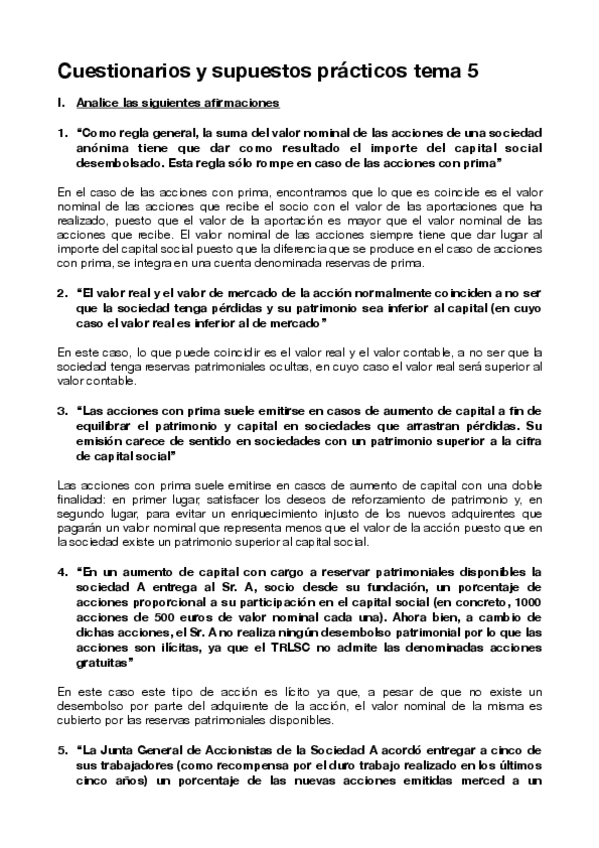 Cuestionarios y supuestos prácticos tema 5

I. Analice las siguientes afirmaciones

1. "Como regla general, la suma del valor nominal de las acciones de una sociedad anónima tiene que dar como resultado el importe del capital social desembolsado. Esta regla sólo rompe en caso de las acciones con prima"

En el caso de las acciones con prima, encontramos que lo que es coincide es el valor nominal de las acciones que recibe el socio con el valor de las aportaciones que ha realizado, puesto que el valor de la aportación es mayor que el valor nominal de las acciones que recibe. El valor nominal de las acciones siempre tiene que dar lugar al importe del capital social puesto que la diferencia que se produce en el caso de acciones con prima, se integra en una cuenta denominada reservas de prima.

2. "El valor real y el valor de mercado de la acción normalmente coinciden a no ser que la sociedad tenga pérdidas y su patrimonio sea inferior al capital (en cuyo caso el valor real es inferior al de mercado"

En este caso, lo que puede coincidir es el valor real y el valor contable, a no ser que la sociedad tenga reservas patrimoniales ocultas, en cuyo caso el valor real será superior al valor contable.

3. "Las acciones con prima suele emitirse en casos de aumento de capital a fin de equilibrar el patrimonio y capital en sociedades que arrastran pérdidas. Su emisión carece de sentido en sociedades con un patrimonio superior a la cifra de capital social"

Las acciones con prima suele emitirse en casos de aumento de capital con una doble finalidad: en primer lugar, satisfacer los deseos de reforzamiento de patrimonio y, en segundo lugar, para evitar un enriquecimiento injusto de los nuevos adquirentes que pagarán un valor nominal que representa menos que el valor de la acción puesto que en la sociedad existe un patrimonio superior al capital social.

4. "En un aumento de capital con cargo a reservar patrimoniales disponibles la sociedad A entrega al Sr. A, socio desde su fundación, un porcentaje de acciones proporcional a su participación en el capital social (en concreto, 1000 acciones de 500 euros de valor nominal cada una). Ahora bien, a cambio de dichas acciones, el Sr. A no realiza ningún desembolso patrimonial por lo que las acciones son ilícitas, ya que el TRLSC no admite las denominadas acciones gratuitas"

En este caso este tipo de acción es lícito ya que, a pesar de que no existe un desembolso por parte del adquirente de la acción, el valor nominal de la misma es cubierto por las reservas patrimoniales disponibles.

5. "La Junta General de Accionistas de la Sociedad A acordó entregar a cinco de sus trabajadores (como recompensa por el duro trabajo realizado en los últimos cinco años) un porcentaje de las nuevas acciones emitidas merced a un